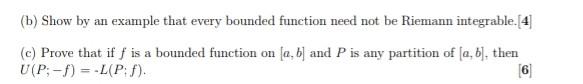 (b) Show by an example that every bounded function need not be Riemann integrable.[4]

(c) Prove that if $f$ is a bounded function on $[a, b]$ and $P$ is any partition of $[a, b]$, then $U(P; -f) = -L(P; f)$. [6]